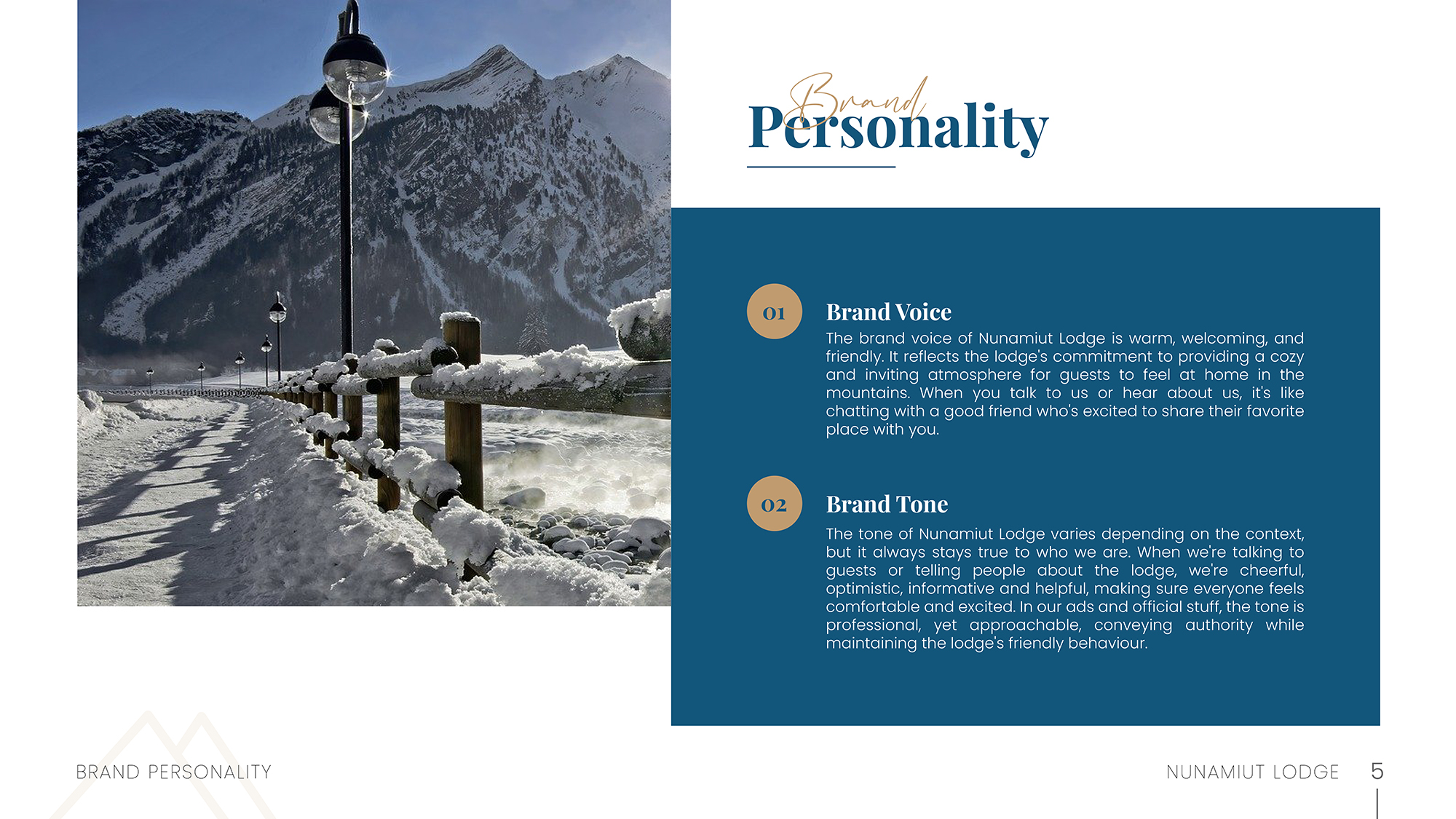 Brand Personality

01

Brand Voice

The brand voice of Nunamiut Lodge is warm, welcoming, and friendly. It reflects the lodge's commitment to providing a cozy and inviting atmosphere for guests to feel at home in the mountains. When you talk to us or hear about us, it's like chatting with a good friend who's excited to share their favorite place with you.

02

Brand Tone

The tone of Nunamiut Lodge varies depending on the context, but it always stays true to who we are. When we're talking to guests or telling people about the lodge, we're cheerful, optimistic, informative and helpful, making sure everyone feels comfortable and excited. In our ads and official stuff, the tone is professional, yet approachable, conveying authority while maintaining the lodge's friendly behaviour.

BRAND PERSONALITY

NUNAMIUT LODGE 5